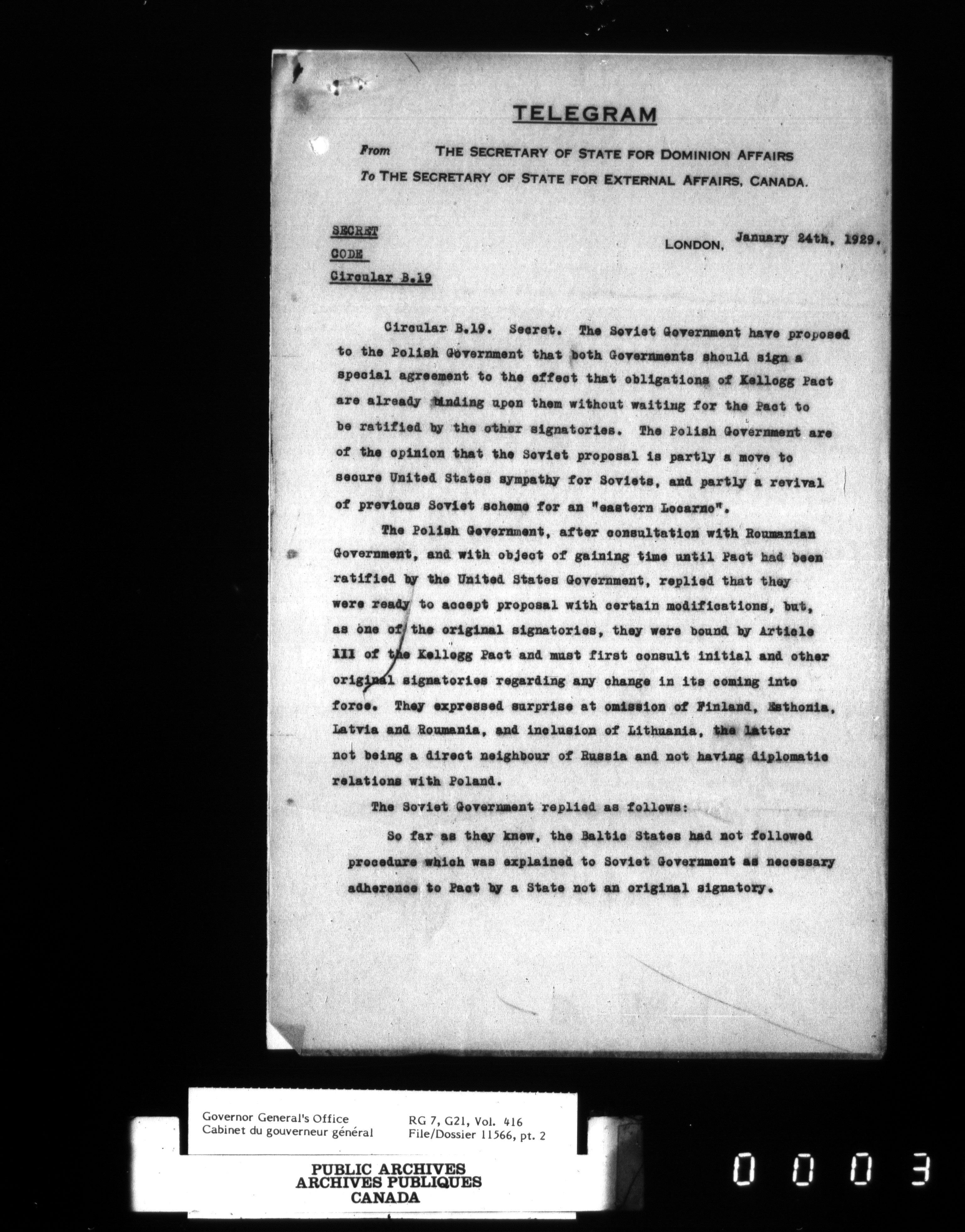 TELEGRAM

From THE SECRETARY OF STATE FOR DOMINION AFFAIRS
To THE SECRETARY OF STATE FOR EXTERNAL AFFAIRS, CANADA.

SECRET
CODE
Circular B.19

LONDON, January 24th, 1929.

Circular B.19. Secret. The Soviet Government have proposed to the Polish Government that both Governments should sign a special agreement to the effect that obligations of Kellogg Pact are already binding upon them without waiting for the Pact to be ratified by the other signatories. The Polish Government are of the opinion that the Soviet proposal is partly a move to secure United States sympathy for Soviets, and partly a revival of previous Soviet scheme for an "eastern Locarno".

The Polish Government, after consultation with Roumanian Government, and with object of gaining time until Pact had been ratified by the United States Government, replied that they were ready to accept proposal with certain modifications, but, as one of the original signatories, they were bound by Article III of the Kellogg Pact and must first consult initial and other original signatories regarding any change in its coming into force. They expressed surprise at omission of Finland, Esthonia, Latvia and Roumania, and inclusion of Lithuania, the latter not being a direct neighbour of Russia and not having diplomatic relations with Poland.

The Soviet Government replied as follows:

So far as they knew, the Baltic States had not followed procedure which was explained to Soviet Government as necessary adherence to Pact by a State not an original signatory.

Governor General's Office
Cabinet du gouverneur général
RG 7, G21, Vol. 416
File/Dossier 11566, pt. 2

PUBLIC ARCHIVES
ARCHIVES PUBLIQUES
CANADA

0003